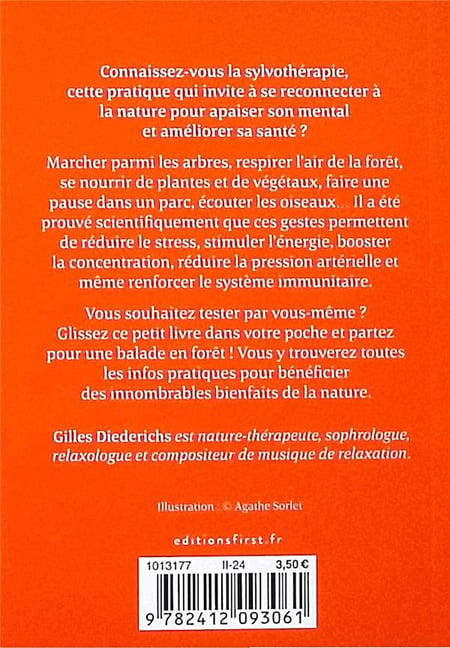 Connaissez-vous la sylvothérapie, cette pratique qui invite à se reconnecter à la nature pour apaiser son mental et améliorer sa santé ?

Marcher parmi les arbres, respirer l'air de la forêt, se nourrir de plantes et de végétaux, faire une pause dans un parc, écouter les oiseaux… Il a été prouvé scientifiquement que ces gestes permettent de réduire le stress, stimuler l'énergie, booster la concentration, réduire la pression artérielle et même renforcer le système immunitaire.

Vous souhaitez tester par vous-même ? Glissez ce petit livre dans votre poche et partez pour une balade en forêt ! Vous y trouverez toutes les infos pratiques pour bénéficier des innombrables bienfaits de la nature.

Gilles Diederichs est nature-thérapeute, sophrologue, relaxologue et compositeur de musique de relaxation.

Illustration : © Agathe Sorlet

editionsfirst.fr

1013177 II-24 3,50 €

9 782412 093061